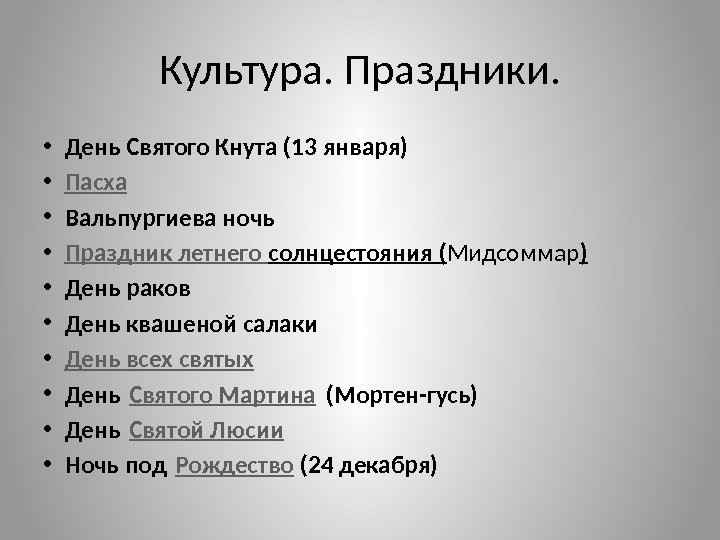 Культура. Праздники.

• День Святого Кнута (13 января)
• Пасха
• Вальпургиева ночь
• Праздник летнего солнцестояния (Мидсоммар)
• День раков
• День квашеной салаки
• День всех святых
• День Святого Мартина (Мортен-гусь)
• День Святой Люсии
• Ночь под Рождество (24 декабря)